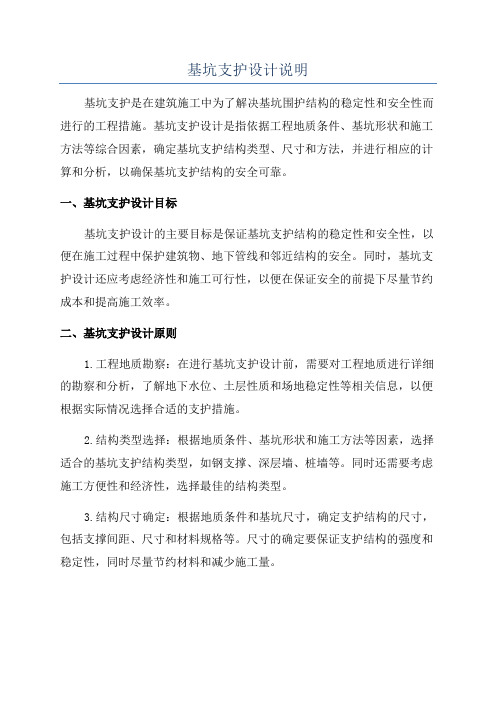 基坑支护设计说明

基坑支护是在建筑施工中为了解决基坑围护结构的稳定性和安全性而进行的工程措施。基坑支护设计是指依据工程地质条件、基坑形状和施工方法等综合因素，确定基坑支护结构类型、尺寸和方法，并进行相应的计算和分析，以确保基坑支护结构的安全可靠。

一、基坑支护设计目标

基坑支护设计的主要目标是保证基坑支护结构的稳定性和安全性，以便在施工过程中保护建筑物、地下管线和邻近结构的安全。同时，基坑支护设计还应考虑经济性和施工可行性，以便在保证安全的前提下尽量节约成本和提高施工效率。

二、基坑支护设计原则

1.工程地质勘察：在进行基坑支护设计前，需要对工程地质进行详细的勘察和分析，了解地下水位、土层性质和场地稳定性等相关信息，以便根据实际情况选择合适的支护措施。

2.结构类型选择：根据地质条件、基坑形状和施工方法等因素，选择适合的基坑支护结构类型，如钢支撑、深层墙、桩墙等。同时还需要考虑施工方便性和经济性，选择最佳的结构类型。

3.结构尺寸确定：根据地质条件和基坑尺寸，确定支护结构的尺寸，包括支撑间距、尺寸和材料规格等。尺寸的确定要保证支护结构的强度和稳定性，同时尽量节约材料和减少施工量。